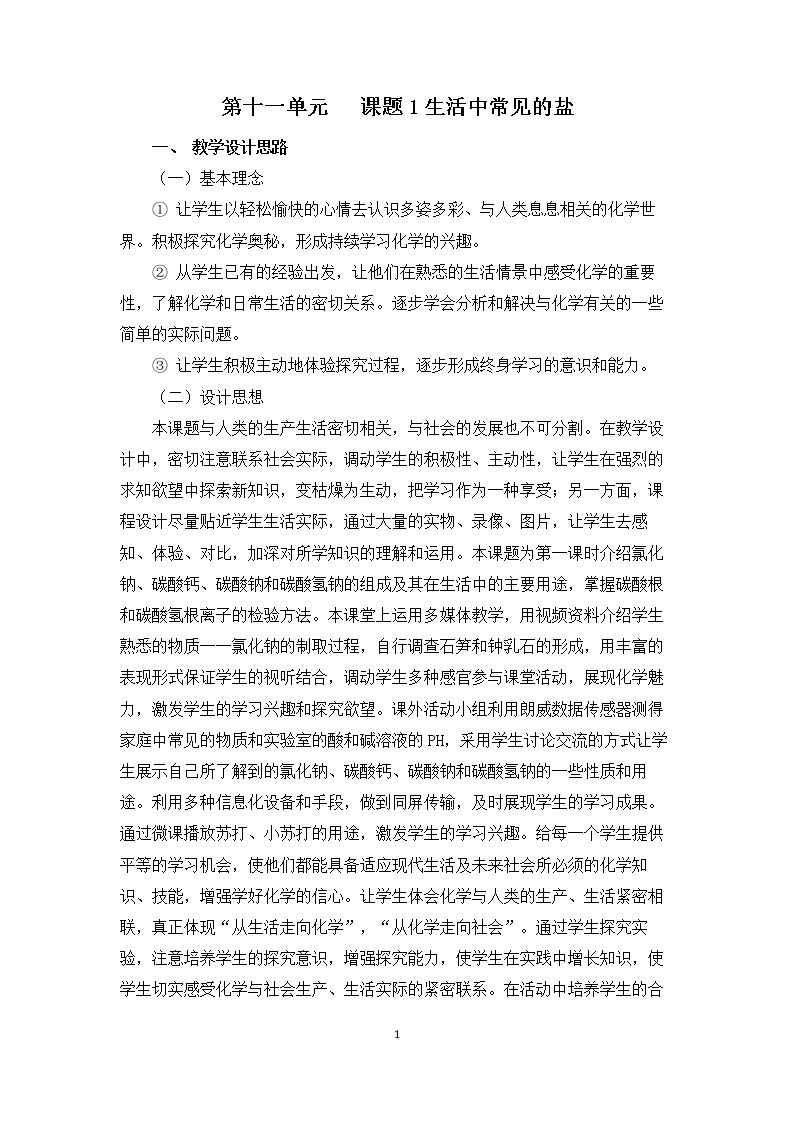 第十一单元 课题1生活中常见的盐

一、 教学设计思路

（一）基本理念

① 让学生以轻松愉快的心情去认识多姿多彩、与人类息息相关的化学世界。积极探究化学奥秘，形成持续学习化学的兴趣。

② 从学生已有的经验出发，让他们在熟悉的生活情景中感受化学的重要性，了解化学和日常生活的密切关系。逐步学会分析和解决与化学有关的一些简单的实际问题。

③ 让学生积极主动地体验探究过程，逐步形成终身学习的意识和能力。

（二）设计思想

本课题与人类的生产生活密切相关，与社会的发展也不可分割。在教学设计中，密切注意联系社会实际，调动学生的积极性、主动性，让学生在强烈的求知欲望中探索新知识，变枯燥为生动，把学习作为一种享受；另一方面，课程设计尽量贴近学生生活实际，通过大量的实物、录像、图片，让学生去感知、体验、对比，加深对所学知识的理解和运用。本课题为第一课时介绍氯化钠、碳酸钙、碳酸钠和碳酸氢钠的组成及其在生活中的主要用途，掌握碳酸根和碳酸氢根离子的检验方法。本课堂上运用多媒体教学，用视频资料介绍学生熟悉的物质——氯化钠的制取过程，自行调查石笋和钟乳石的形成，用丰富的表现形式保证学生的视听结合，调动学生多种感官参与课堂活动，展现化学魅力，激发学生的学习兴趣和探究欲望。课外活动小组利用朗威数据传感器测得家庭中常见的物质和实验室的酸和碱溶液的PH，采用学生讨论交流的方式让学生展示自己所了解到的氯化钠、碳酸钙、碳酸钠和碳酸氢钠的一些性质和用途。利用多种信息化设备和手段，做到同屏传输，及时展现学生的学习成果。通过微课播放苏打、小苏打的用途，激发学生的学习兴趣。给每一个学生提供平等的学习机会，使他们都能具备适应现代生活及未来社会所必须的化学知识、技能，增强学好化学的信心。让学生体会化学与人类的生产、生活紧密相联，真正体现“从生活走向化学”，“从化学走向社会”。通过学生探究实验，注意培养学生的探究意识，增强探究能力，使学生在实践中增长知识，使学生切实感受化学与社会生产、生活实际的紧密联系。在活动中培养学生的合

1